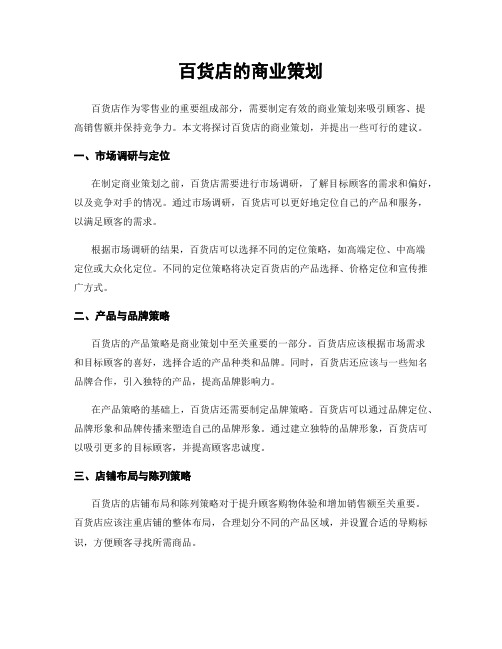 百货店的商业策划

百货店作为零售业的重要组成部分，需要制定有效的商业策划来吸引顾客、提高销售额并保持竞争力。本文将探讨百货店的商业策划，并提出一些可行的建议。

一、市场调研与定位

在制定商业策划之前，百货店需要进行市场调研，了解目标顾客的需求和偏好，以及竞争对手的情况。通过市场调研，百货店可以更好地定位自己的产品和服务，以满足顾客的需求。

根据市场调研的结果，百货店可以选择不同的定位策略，如高端定位、中高端定位或大众化定位。不同的定位策略将决定百货店的产品选择、价格定位和宣传推广方式。

二、产品与品牌策略

百货店的产品策略是商业策划中至关重要的一部分。百货店应该根据市场需求和目标顾客的喜好，选择合适的产品种类和品牌。同时，百货店还应该与一些知名品牌合作，引入独特的产品，提高品牌影响力。

在产品策略的基础上，百货店还需要制定品牌策略。百货店可以通过品牌定位、品牌形象和品牌传播来塑造自己的品牌形象。通过建立独特的品牌形象，百货店可以吸引更多的目标顾客，并提高顾客忠诚度。

三、店铺布局与陈列策略

百货店的店铺布局和陈列策略对于提升顾客购物体验和增加销售额至关重要。百货店应该注重店铺的整体布局，合理划分不同的产品区域，并设置合适的导购标识，方便顾客寻找所需商品。